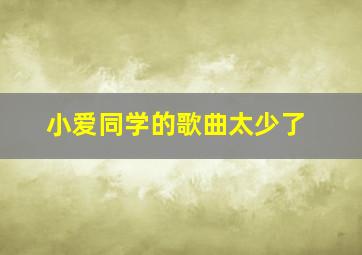 小爱同学的歌曲太少了